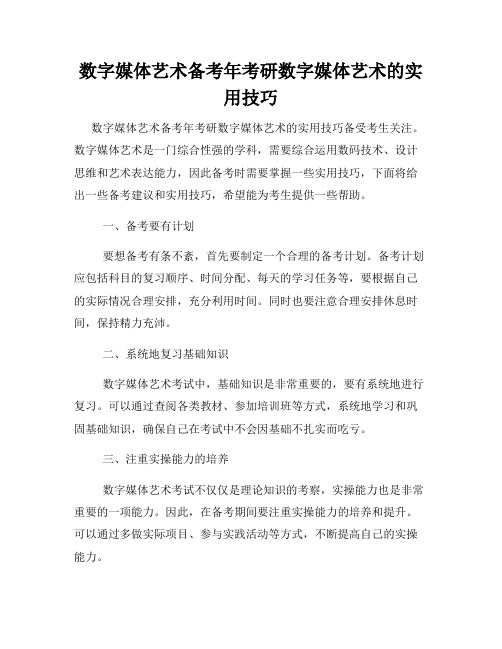 数字媒体艺术备考年考研数字媒体艺术的实用技巧

数字媒体艺术备考年考研数字媒体艺术的实用技巧备受考生关注。数字媒体艺术是一门综合性强的学科，需要综合运用数码技术、设计思维和艺术表达能力，因此备考时需要掌握一些实用技巧，下面将给出一些备考建议和实用技巧，希望能为考生提供一些帮助。

一、备考要有计划

要想备考有条不紊，首先要制定一个合理的备考计划。备考计划应包括科目的复习顺序、时间分配、每天的学习任务等，要根据自己的实际情况合理安排，充分利用时间。同时也要注意合理安排休息时间，保持精力充沛。

二、系统地复习基础知识

数字媒体艺术考试中，基础知识是非常重要的，要有系统地进行复习。可以通过查阅各类教材、参加培训班等方式，系统地学习和巩固基础知识，确保自己在考试中不会因基础不扎实而吃亏。

三、注重实操能力的培养

数字媒体艺术考试不仅仅是理论知识的考察，实操能力也是非常重要的一项能力。因此，在备考期间要注重实操能力的培养和提升。可以通过多做实际项目、参与实践活动等方式，不断提高自己的实操能力。